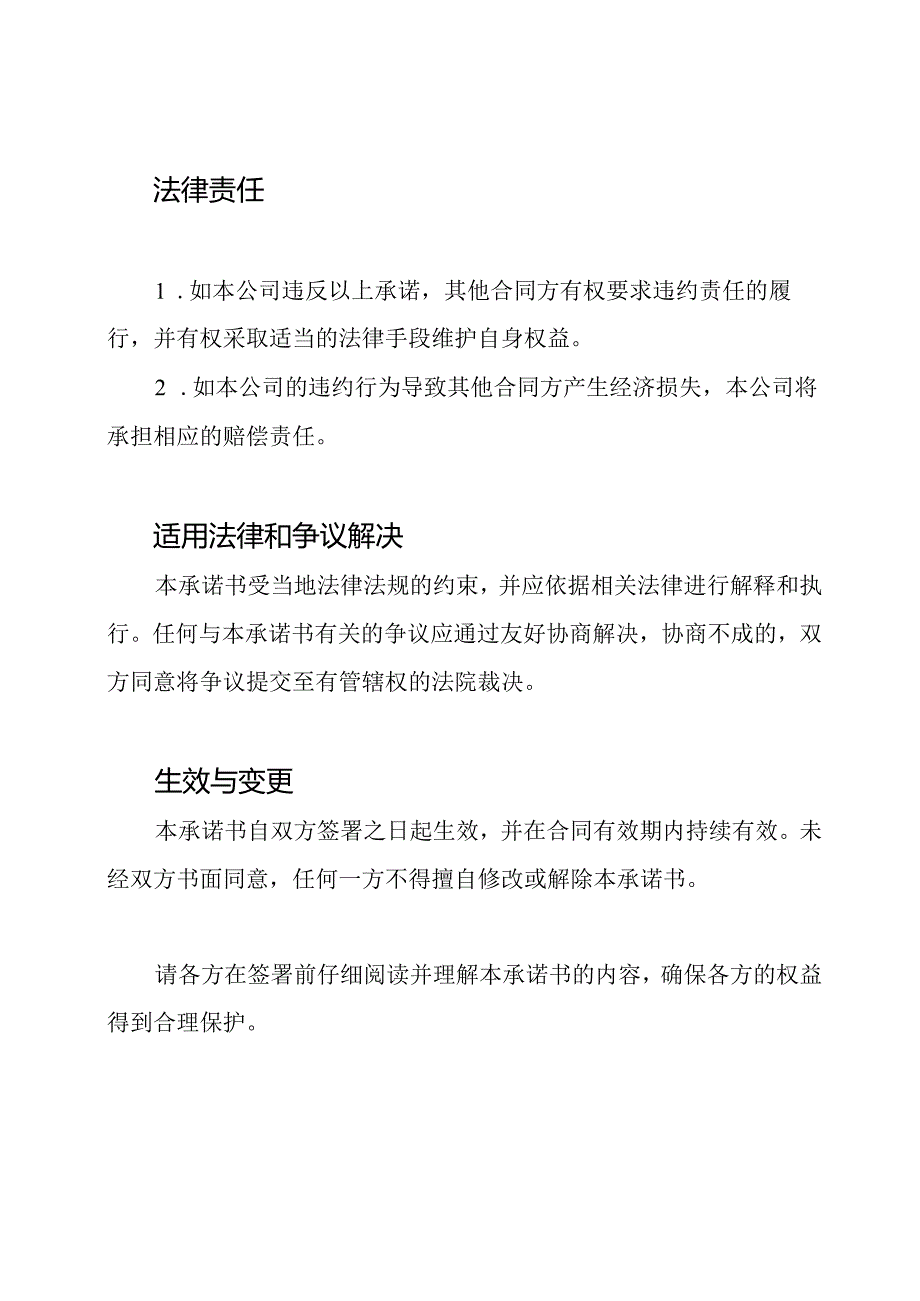 法律责任

1．如本公司违反以上承诺，其他合同方有权要求违约责任的履行，并有权采取适当的法律手段维护自身权益。

2．如本公司的违约行为导致其他合同方产生经济损失，本公司将承担相应的赔偿责任。

适用法律和争议解决

本承诺书受当地法律法规的约束，并应依据相关法律进行解释和执行。任何与本承诺书有关的争议应通过友好协商解决，协商不成的，双方同意将争议提交至有管辖权的法院裁决。

生效与变更

本承诺书自双方签署之日起生效，并在合同有效期内持续有效。未经双方书面同意，任何一方不得擅自修改或解除本承诺书。

请各方在签署前仔细阅读并理解本承诺书的内容，确保各方的权益得到合理保护。